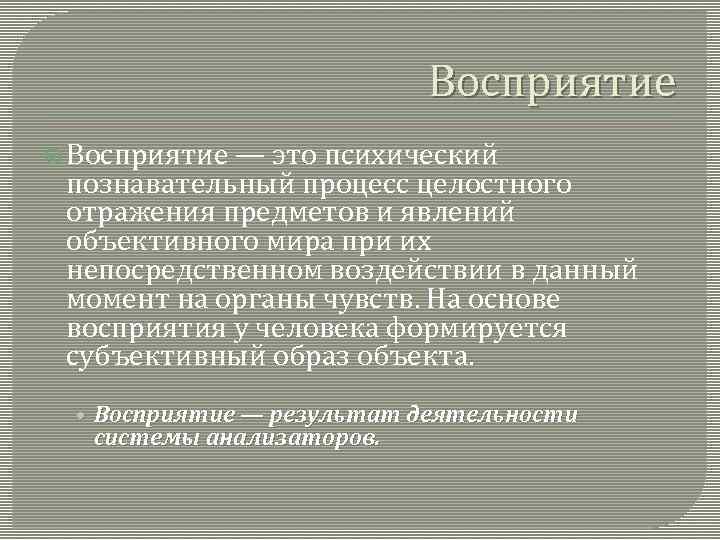 Восприятие

Восприятие — это психический познавательный процесс целостного отражения предметов и явлений объективного мира при их непосредственном воздействии в данный момент на органы чувств. На основе восприятия у человека формируется субъективный образ объекта.

Восприятие — результат деятельности системы анализаторов.